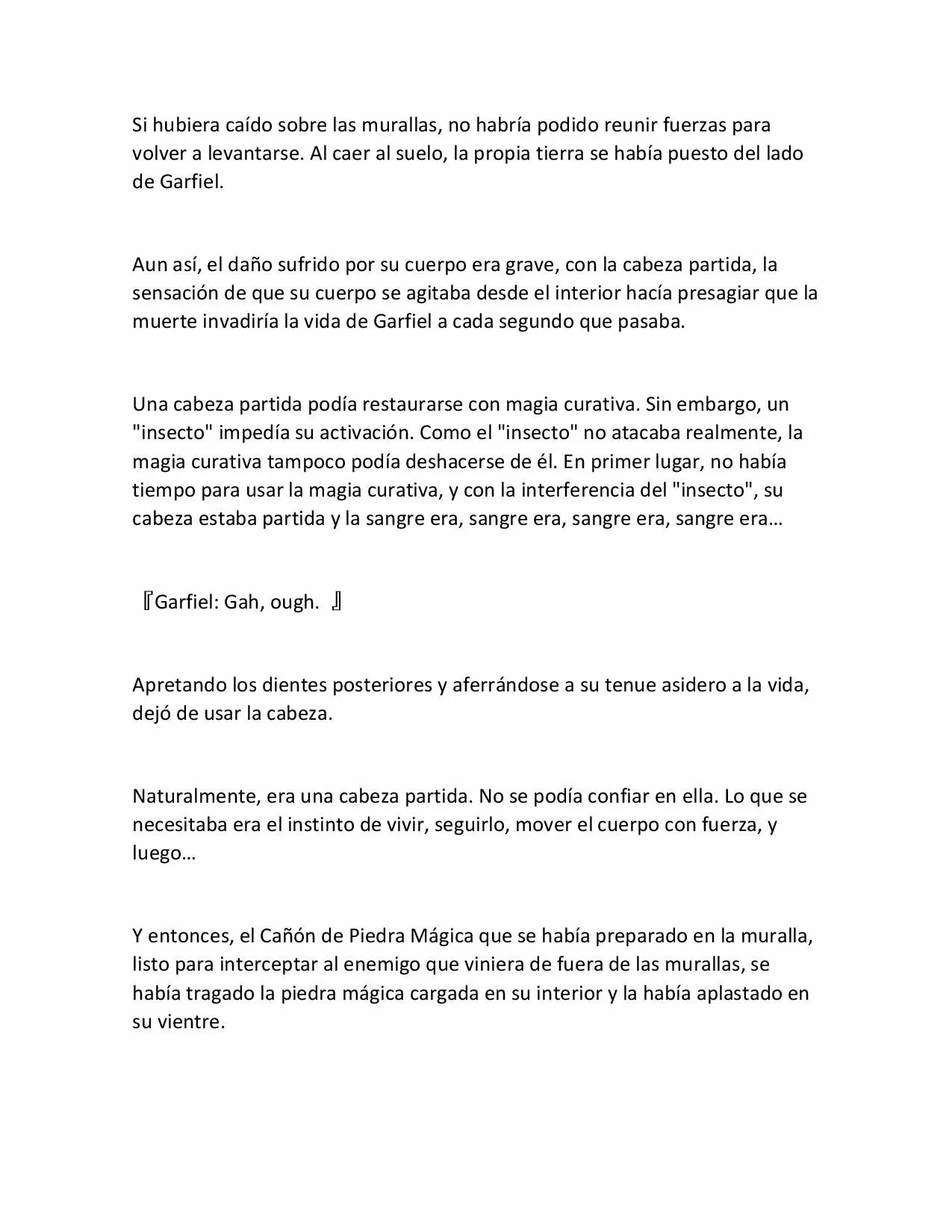 Si hubiera caído sobre las murallas, no habría podido reunir fuerzas para volver a levantarse. Al caer al suelo, la propia tierra se había puesto del lado de Garfiel.

Aun así, el daño sufrido por su cuerpo era grave, con la cabeza partida, la sensación de que su cuerpo se agitaba desde el interior hacía presagiar que la muerte invadiría la vida de Garfiel a cada segundo que pasaba.

Una cabeza partida podía restaurarse con magia curativa. Sin embargo, un "insecto" impedía su activación. Como el "insecto" no atacaba realmente, la magia curativa tampoco podía deshacerse de él. En primer lugar, no había tiempo para usar la magia curativa, y con la interferencia del "insecto", su cabeza estaba partida y la sangre era, sangre era, sangre era, sangre era…

『Garfiel: Gah, ough. 』

Apretando los dientes posteriores y aferrándose a su tenue asidero a la vida, dejó de usar la cabeza.

Naturalmente, era una cabeza partida. No se podía confiar en ella. Lo que se necesitaba era el instinto de vivir, seguirlo, mover el cuerpo con fuerza, y luego…

Y entonces, el Cañón de Piedra Mágica que se había preparado en la muralla, listo para interceptar al enemigo que viniera de fuera de las murallas, se había tragado la piedra mágica cargada en su interior y la había aplastado en su vientre.